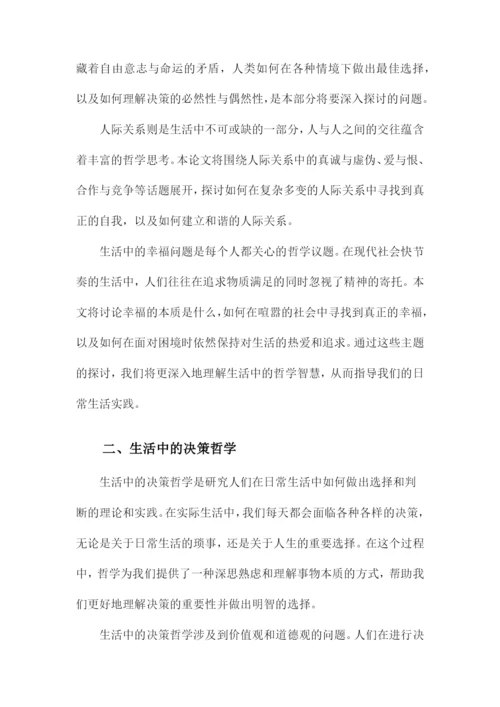 藏着自由意志与命运的矛盾，人类如何在各种情境下做出最佳选择，以及如何理解决策的必然性与偶然性，是本部分将要深入探讨的问题。

人际关系则是生活中不可或缺的一部分，人与人之间的交往蕴含着丰富的哲学思考。本论文将围绕人际关系中的真诚与虚伪、爱与恨、合作与竞争等话题展开，探讨如何在复杂多变的人际关系中寻找到真正的自我，以及如何建立和谐的人际关系。

生活中的幸福问题是每个人都关心的哲学议题。在现代社会快节奏的生活中，人们往往在追求物质满足的同时忽视了精神的寄托。本文将讨论幸福的本质是什么，如何在喧嚣的社会中寻找到真正的幸福，以及如何在面对困境时依然保持对生活的热爱和追求。通过这些主题的探讨，我们将更深入地理解生活中的哲学智慧，从而指导我们的日常生活实践。

二、生活中的决策哲学

生活中的决策哲学是研究人们在日常生活中如何做出选择和判断的理论和实践。在实际生活中，我们每天都会面临各种各样的决策，无论是关于日常生活的琐事，还是关于人生的重要选择。在这个过程中，哲学为我们提供了一种深思熟虑和理解事物本质的方式，帮助我们更好地理解决策的重要性并做出明智的选择。

生活中的决策哲学涉及到价值观和道德观的问题。人们在进行决